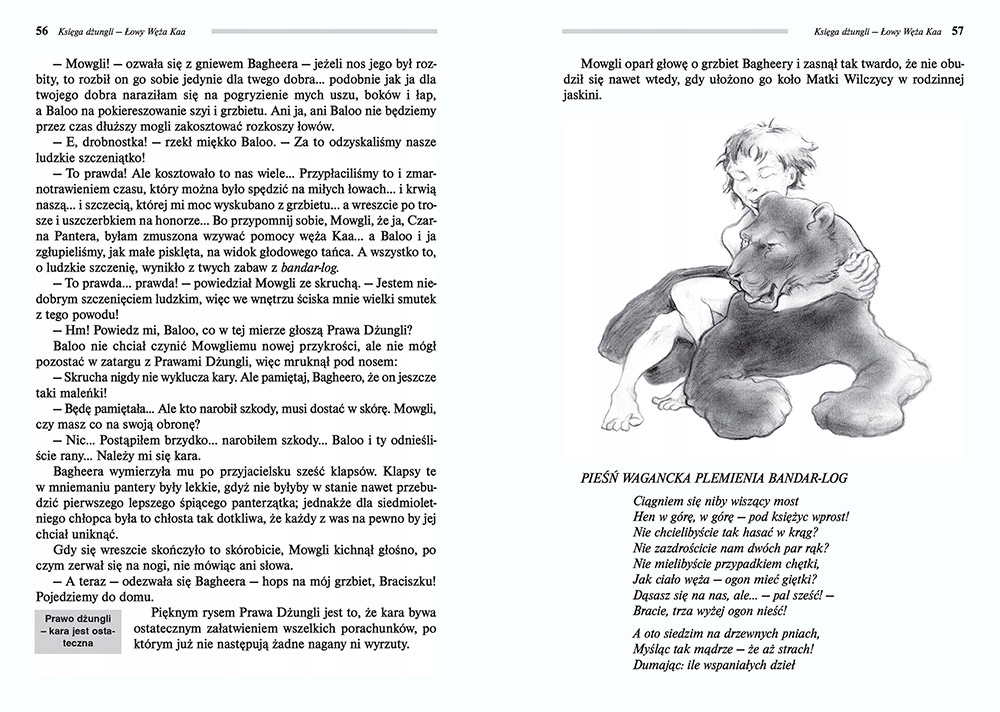 56 Księga dżungli – Łowy Węża Kaa

– Mowgli! – ozwała się z gniewem Bagheera – jeżeli nos jego był rozbity, to rozbił on go sobie jedynie dla twego dobra... podobnie jak ja dla twojego dobra naraziłam się na pogryzienie mych uszu, boków i łap, a Baloo na pokiereszowanie szyi i grzbietu. Ani ja, ani Baloo nie będziemy przez czas dłuższy mogli zakosztować rozkoszy łowów.

– E, drobnostka! – rzekł miękko Baloo. – Za to odzyskaliśmy nasze ludzkie szczeniątko!

– To prawda! Ale kosztowało to nas wiele... Przypłaciliśmy to i zmarnotrawieniem czasu, który można było spędzić na miłych łowach... i krwią naszą... i szczecią, której mi moc wyskubano z grzbietu... a wreszcie po trosze i uszczerbkiem na honorze... Bo przypomnij sobie, Mowgli, że ja, Czarna Pantera, byłam zmuszona wzywać pomocy węża Kaa... a Baloo i ja zgłupieliśmy, jak małe pisklęta, na widok głodowego tańca. A wszystko to, o ludzkie szczenię, wynikło z twych zabaw z bandar-log.

– To prawda... prawda! – powiedział Mowgli ze skruchą. – Jestem niedobrym szczenięciem ludzkim, więc we wnętrzu ściska mnie wielki smutek z tego powodu!

– Hm! Powiedz mi, Baloo, co w tej mierze głoszą Prawa Dżungli?

Baloo nie chciał czynić Mowgliemu nowej przykrości, ale nie mógł pozostać w zatargu z Prawami Dżungli, więc mruknął pod nosem:

– Skrucha nigdy nie wyklucza kary. Ale pamiętaj, Bagheero, że on jeszcze taki maleńki!

– Będę pamiętała... Ale kto narobił szkody, musi dostać w skórę. Mowgli, czy masz co na swoją obronę?

– Nic... Postąpiłem brzydko... narobiłem szkody... Baloo i ty odnieśliście rany... Należy mi się kara.

Bagheera wymierzyła mu po przyjacielsku sześć klapsów. Klapsy te w mniemaniu pantery były lekkie, gdyż nie byłyby w stanie nawet przebudzić pierwszego lepszego śpiącego panterzątka; jednakże dla siedmioletniego chłopca była to chłosta tak dotkliwa, że każdy z was na pewno by jej chciał uniknąć.

Gdy się wreszcie skończyło to skórobicie, Mowgli kichnął głośno, po czym zerwał się na nogi, nie mówiąc ani słowa.

– A teraz – odezwała się Bagheera – hops na mój grzbiet, Braciszku! Pojedziemy do domu.

Prawo dżungli – kara jest ostateczna

Pięknym rysem Prawa Dżungli jest to, że kara bywa ostatecznym załatwieniem wszelkich porachunków, po którym już nie następują żadne nagany ni wyrzuty.

Księga dżungli – Łowy Węża Kaa 57

Mowgli oparł głowę o grzbiet Bagheery i zasnął tak twardo, że nie obudził się nawet wtedy, gdy ułożono go koło Matki Wilczycy w rodzinnej jaskini.

PIEŚŃ WAGANCKA PLEMIENIA BANDAR-LOG

Ciągniem się niby wiszący most
Hen w górę, w górę – pod księżyc wprost!
Nie chcielibyście tak hasać w krąg?
Nie zazdrościcie nam dwóch par rąk?
Nie mielibyście przypadkiem chętki,
Jak ciało węża – ogon mieć giętki?
Dąsasz się na nas, ale... – pal sześć! –
Bracie, trza wyżej ogon nieść!

A oto siedzim na drzewnych pniach,
Myśląc tak mądrze – że aż strach!
Dumając: ile wspaniałych dzieł